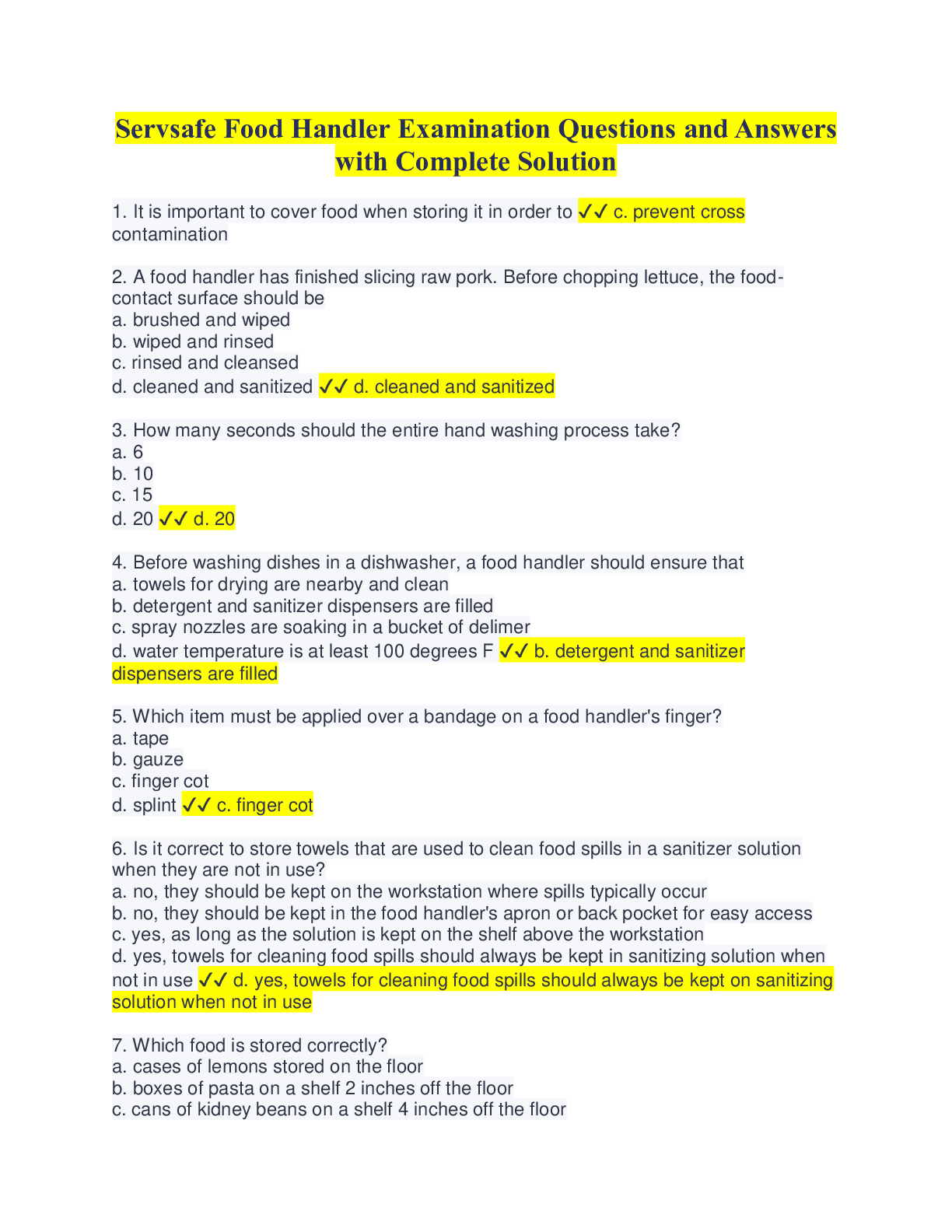 Servsafe Food Handler Examination Questions and Answers with Complete Solution

1. It is important to cover food when storing it in order to ✓✓ c. prevent cross contamination

2. A food handler has finished slicing raw pork. Before chopping lettuce, the food-contact surface should be
a. brushed and wiped
b. wiped and rinsed
c. rinsed and cleansed
d. cleaned and sanitized ✓✓ d. cleaned and sanitized

3. How many seconds should the entire hand washing process take?
a. 6
b. 10
c. 15
d. 20 ✓✓ d. 20

4. Before washing dishes in a dishwasher, a food handler should ensure that
a. towels for drying are nearby and clean
b. detergent and sanitizer dispensers are filled
c. spray nozzles are soaking in a bucket of delimer
d. water temperature is at least 100 degrees F ✓✓ b. detergent and sanitizer dispensers are filled

5. Which item must be applied over a bandage on a food handler's finger?
a. tape
b. gauze
c. finger cot
d. splint ✓✓ c. finger cot

6. Is it correct to store towels that are used to clean food spills in a sanitizer solution when they are not in use?
a. no, they should be kept on the workstation where spills typically occur
b. no, they should be kept in the food handler's apron or back pocket for easy access
c. yes, as long as the solution is kept on the shelf above the workstation
d. yes, towels for cleaning food spills should always be kept in sanitizing solution when not in use ✓✓ d. yes, towels for cleaning food spills should always be kept on sanitizing solution when not in use

7. Which food is stored correctly?
a. cases of lemons stored on the floor
b. boxes of pasta on a shelf 2 inches off the floor
c. cans of kidney beans on a shelf 4 inches off the floor